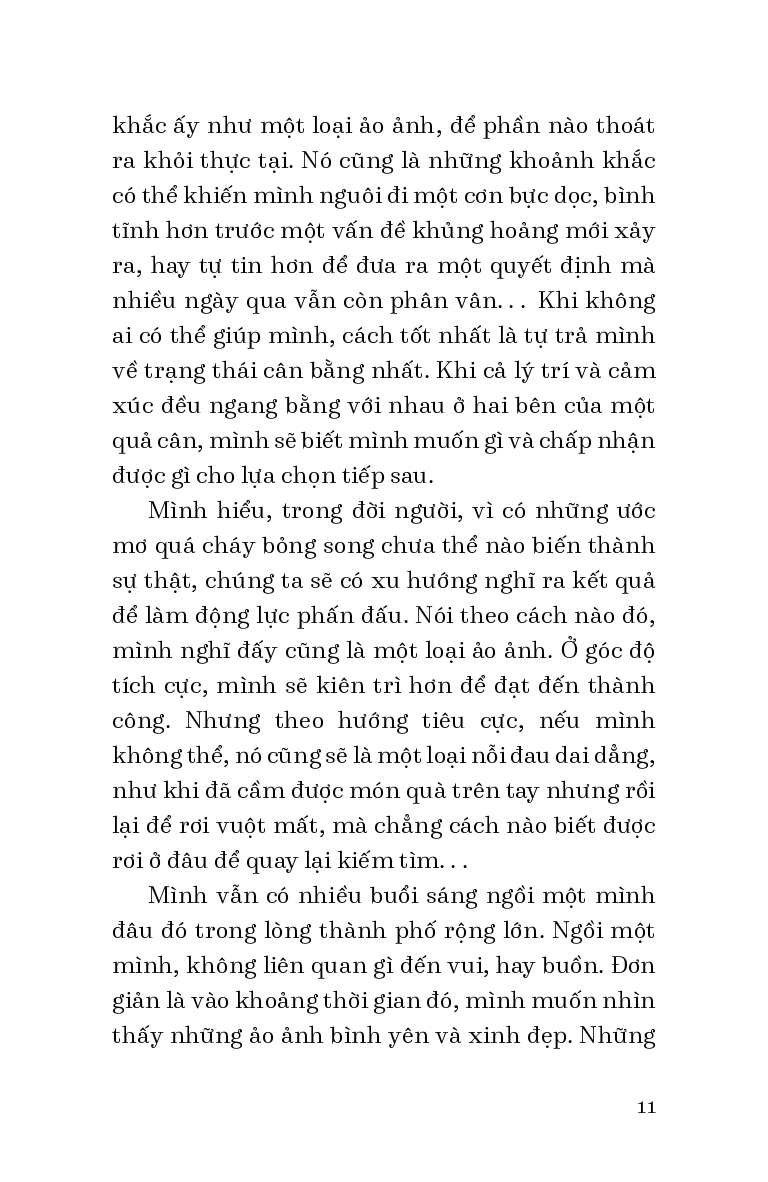 khắc ấy như một loại ảo ảnh, để phần nào thoát ra khỏi thực tại. Nó cũng là những khoảnh khắc có thể khiến mình nguôi đi một cơn bực dọc, bình tĩnh hơn trước một vấn đề khủng hoảng mới xảy ra, hay tự tin hơn để đưa ra một quyết định mà nhiều ngày qua vẫn còn phân vân... Khi không ai có thể giúp mình, cách tốt nhất là tự trả mình về trạng thái cân bằng nhất. Khi cả lý trí và cảm xúc đều ngang bằng với nhau ở hai bên của một quả cân, mình sẽ biết mình muốn gì và chấp nhận được gì cho lựa chọn tiếp sau.

Mình hiểu, trong đời người, vì có những ước mơ quá cháy bỏng song chưa thể nào biến thành sự thật, chúng ta sẽ có xu hướng nghĩ ra kết quả để làm động lực phấn đấu. Nói theo cách nào đó, mình nghĩ đấy cũng là một loại ảo ảnh. Ở góc độ tích cực, mình sẽ kiên trì hơn để đạt đến thành công. Nhưng theo hướng tiêu cực, nếu mình không thể, nó cũng sẽ là một loại nỗi đau dai dẳng, như khi đã cầm được món quà trên tay nhưng rồi lại để rơi vuột mất, mà chẳng cách nào biết được rơi ở đâu để quay lại kiếm tìm...

Mình vẫn có nhiều buổi sáng ngồi một mình đâu đó trong lòng thành phố rộng lớn. Ngồi một mình, không liên quan gì đến vui, hay buồn. Đơn giản là vào khoảng thời gian đó, mình muốn nhìn thấy những ảo ảnh bình yên và xinh đẹp. Những

11